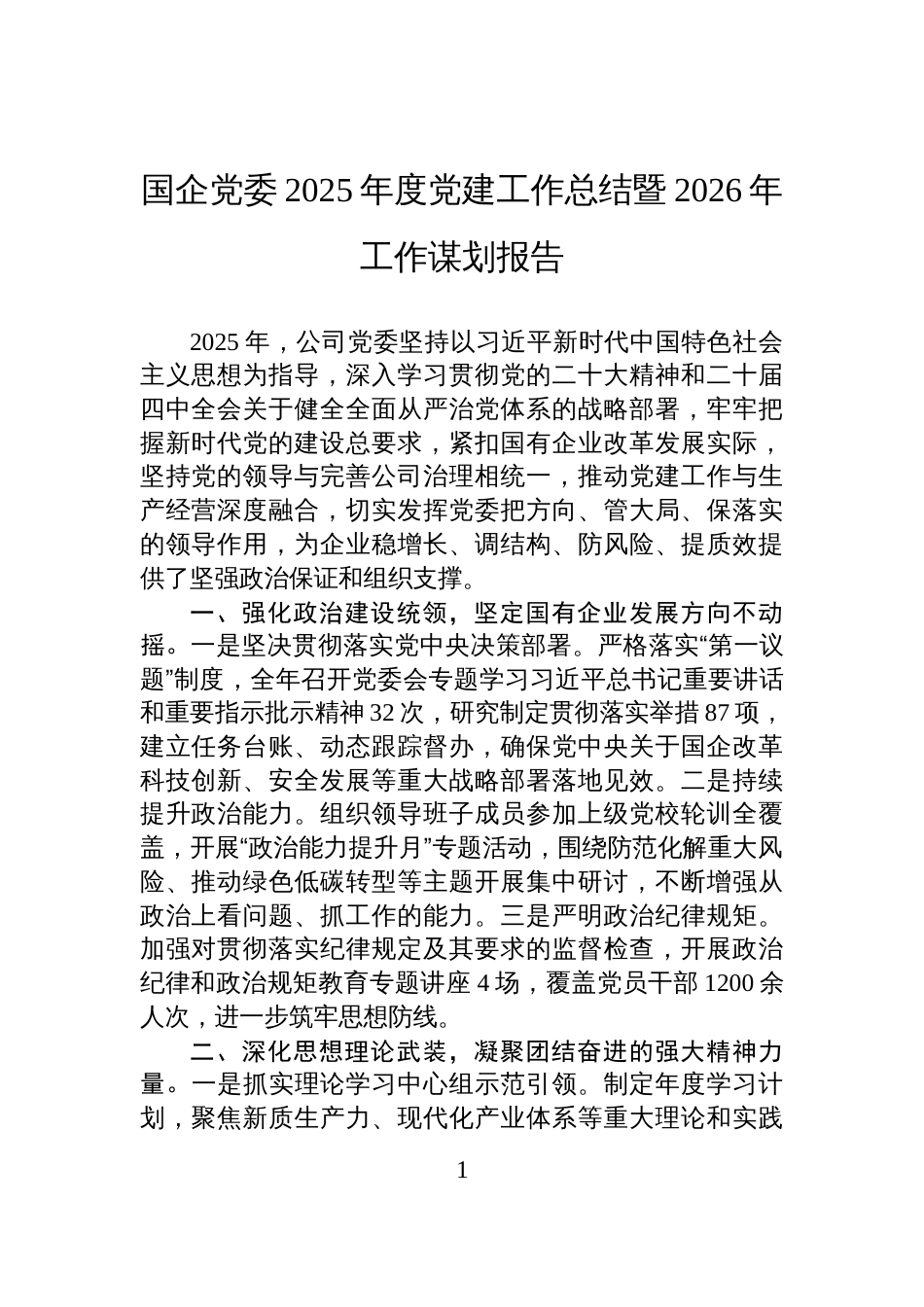 国企党委 2025 年度党建工作总结暨 2026 年工作谋划报告

2025 年，公司党委坚持以习近平新时代中国特色社会主义思想为指导，深入学习贯彻党的二十大精神和二十届四中全会关于健全全面从严治党体系的战略部署，牢牢把握新时代党的建设总要求，紧扣国有企业改革发展实际，坚持党的领导与完善公司治理相统一，推动党建工作与生产经营深度融合，切实发挥党委把方向、管大局、保落实的领导作用，为企业稳增长、调结构、防风险、提质效提供了坚强政治保证和组织支撑。

一、强化政治建设统领，坚定国有企业发展方向不动摇。一是坚决贯彻落实党中央决策部署。严格落实“第一议题”制度，全年召开党委会专题学习习近平总书记重要讲话和重要指示批示精神 32 次，研究制定贯彻落实举措 87 项，建立任务台账、动态跟踪督办，确保党中央关于国企改革科技创新、安全发展等重大战略部署落地见效。二是持续提升政治能力。组织领导班子成员参加上级党校轮训全覆盖，开展“政治能力提升月”专题活动，围绕防范化解重大风险、推动绿色低碳转型等主题开展集中研讨，不断增强从政治上看问题、抓工作的能力。三是严明政治纪律规矩。加强对贯彻落实纪律规定及其要求的监督检查，开展政治纪律和政治规矩教育专题讲座 4 场，覆盖党员干部 1200 余人次，进一步筑牢思想防线。

二、深化思想理论武装，凝聚团结奋进的强大精神力量。一是抓实理论学习中心组示范引领。制定年度学习计划，聚焦新质生产力、现代化产业体系等重大理论和实践

1